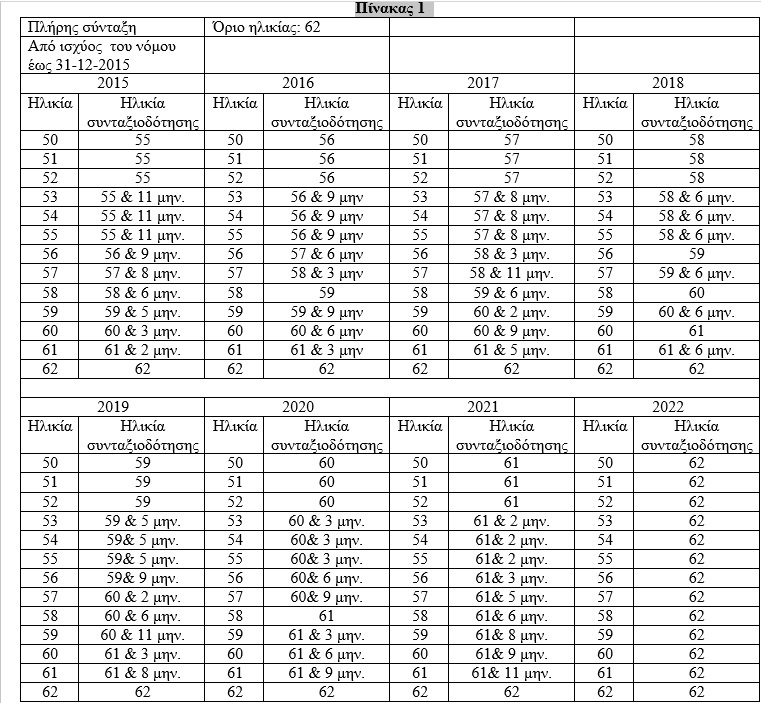 Πίνακας 1

| Πλήρης σύνταξη | | Όριο ηλικίας: 62 | | | | | |
|---|---|---|---|---|---|---|---|
| Από ισχύος του νόμου έως 31-12-2015 | | | | | | | |
| 2015 | | 2016 | | 2017 | | 2018 | |
| Ηλικία | Ηλικία συνταξιοδότησης | Ηλικία | Ηλικία συνταξιοδότησης | Ηλικία | Ηλικία συνταξιοδότησης | Ηλικία | Ηλικία συνταξιοδότησης |
| 50 | 55 | 50 | 56 | 50 | 57 | 50 | 58 |
| 51 | 55 | 51 | 56 | 51 | 57 | 51 | 58 |
| 52 | 55 | 52 | 56 | 52 | 57 | 52 | 58 |
| 53 | 55 & 11 μην. | 53 | 56 & 9 μην | 53 | 57 & 8 μην. | 53 | 58 & 6 μην. |
| 54 | 55 & 11 μην. | 54 | 56 & 9 μην | 54 | 57 & 8 μην. | 54 | 58 & 6 μην. |
| 55 | 55 & 11 μην. | 55 | 56 & 9 μην | 55 | 57 & 8 μην. | 55 | 58 & 6 μην. |
| 56 | 56 & 9 μην. | 56 | 57 & 6 μην | 56 | 58 & 3 μην. | 56 | 59 |
| 57 | 57 & 8 μην. | 57 | 58 & 3 μην | 57 | 58 & 11 μην. | 57 | 59 & 6 μην. |
| 58 | 58 & 6 μην. | 58 | 59 | 58 | 59 & 6 μην. | 58 | 60 |
| 59 | 59 & 5 μην. | 59 | 59 & 9 μην | 59 | 60 & 2 μην. | 59 | 60 & 6 μην. |
| 60 | 60 & 3 μην. | 60 | 60 & 6 μην | 60 | 60 & 9 μην. | 60 | 61 |
| 61 | 61 & 2 μην. | 61 | 61 & 3 μην | 61 | 61 & 5 μην. | 61 | 61 & 6 μην. |
| 62 | 62 | 62 | 62 | 62 | 62 | 62 | 62 |

| 2019 | | 2020 | | 2021 | | 2022 | |
|---|---|---|---|---|---|---|---|
| Ηλικία | Ηλικία συνταξιοδότησης | Ηλικία | Ηλικία συνταξιοδότησης | Ηλικία | Ηλικία συνταξιοδότησης | Ηλικία | Ηλικία συνταξιοδότησης |
| 50 | 59 | 50 | 60 | 50 | 61 | 50 | 62 |
| 51 | 59 | 51 | 60 | 51 | 61 | 51 | 62 |
| 52 | 59 | 52 | 60 | 52 | 61 | 52 | 62 |
| 53 | 59 & 5 μην. | 53 | 60 & 3 μην. | 53 | 61 & 2 μην. | 53 | 62 |
| 54 | 59& 5 μην. | 54 | 60& 3 μην. | 54 | 61& 2 μην. | 54 | 62 |
| 55 | 59& 5 μην. | 55 | 60& 3 μην. | 55 | 61& 2 μην. | 55 | 62 |
| 56 | 59& 9 μην. | 56 | 60& 6 μην. | 56 | 61& 3 μην. | 56 | 62 |
| 57 | 60 & 2 μην. | 57 | 60& 9 μην. | 57 | 61& 5 μην. | 57 | 62 |
| 58 | 60 & 6 μην. | 58 | 61 | 58 | 61& 6 μην. | 58 | 62 |
| 59 | 60 & 11 μην. | 59 | 61 & 3 μην. | 59 | 61& 8 μην. | 59 | 62 |
| 60 | 61 & 3 μην. | 60 | 61 & 6 μην. | 60 | 61& 9 μην. | 60 | 62 |
| 61 | 61 & 8 μην. | 61 | 61 & 9 μην. | 61 | 61& 11 μην. | 61 | 62 |
| 62 | 62 | 62 | 62 | 62 | 62 | 62 | 62 |